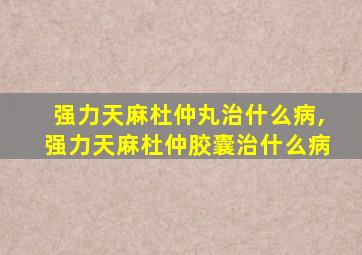 强力天麻杜仲丸治什么病，强力天麻杜仲胶囊治什么病